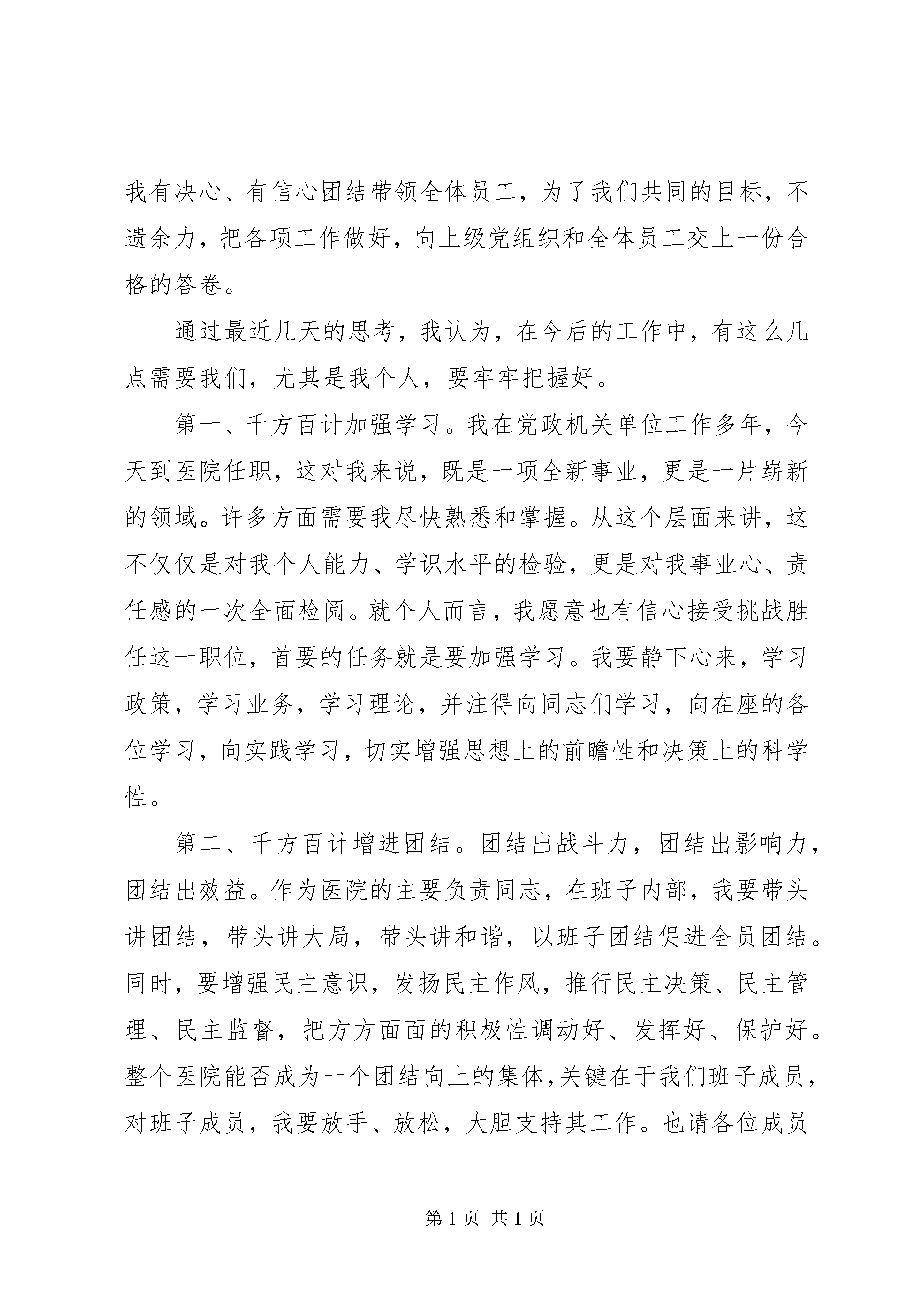 我有决心、有信心团结带领全体员工，为了我们共同的目标，不遗余力，把各项工作做好，向上级党组织和全体员工交上一份合格的答卷。

通过最近几天的思考，我认为，在今后的工作中，有这么几点需要我们，尤其是我个人，要牢牢把握好。

第一、千方百计加强学习。我在党政机关单位工作多年，今天到医院任职，这对我来说，既是一项全新事业，更是一片崭新的领域。许多方面需要我尽快熟悉和掌握。从这个层面来讲，这不仅仅是对我个人能力、学识水平的检验，更是对我事业心、责任感的一次全面检阅。就个人而言，我愿意也有信心接受挑战胜任这一职位，首要的任务就是要加强学习。我要静下心来，学习政策，学习业务，学习理论，并注得向同志们学习，向在座的各位学习，向实践学习，切实增强思想上的前瞻性和决策上的科学性。

第二、千方百计增进团结。团结出战斗力，团结出影响力，团结出效益。作为医院的主要负责同志，在班子内部，我要带头讲团结，带头讲大局，带头讲和谐，以班子团结促进全员团结。同时，要增强民主意识，发扬民主作风，推行民主决策、民主管理、民主监督，把方方面面的积极性调动好、发挥好、保护好。整个医院能否成为一个团结向上的集体，关键在于我们班子成员，对班子成员，我要放手、放松，大胆支持其工作。也请各位成员

第 1 页 共 1 页